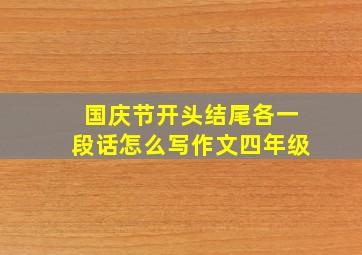 国庆节开头结尾各一段话怎么写作文四年级